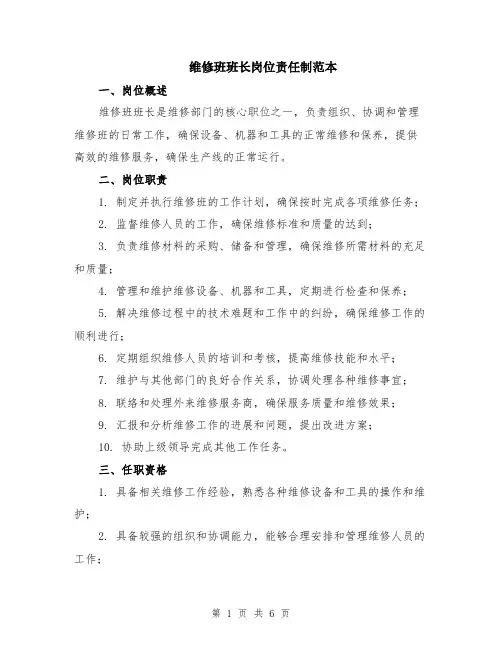 维修班班长岗位责任制范本

一、岗位概述

维修班班长是维修部门的核心职位之一，负责组织、协调和管理维修班的日常工作，确保设备、机器和工具的正常维修和保养，提供高效的维修服务，确保生产线的正常运行。

二、岗位职责

1. 制定并执行维修班的工作计划，确保按时完成各项维修任务；

2. 监督维修人员的工作，确保维修标准和质量的达到；

3. 负责维修材料的采购、储备和管理，确保维修所需材料的充足和质量；

4. 管理和维护维修设备、机器和工具，定期进行检查和保养；

5. 解决维修过程中的技术难题和工作中的纠纷，确保维修工作的顺利进行；

6. 定期组织维修人员的培训和考核，提高维修技能和水平；

7. 维护与其他部门的良好合作关系，协调处理各种维修事宜；

8. 联络和处理外来维修服务商，确保服务质量和维修效果；

9. 汇报和分析维修工作的进展和问题，提出改进方案；

10. 协助上级领导完成其他工作任务。

三、任职资格

1. 具备相关维修工作经验，熟悉各种维修设备和工具的操作和维护；

2. 具备较强的组织和协调能力，能够合理安排和管理维修人员的工作；

第 1 页 共 6 页